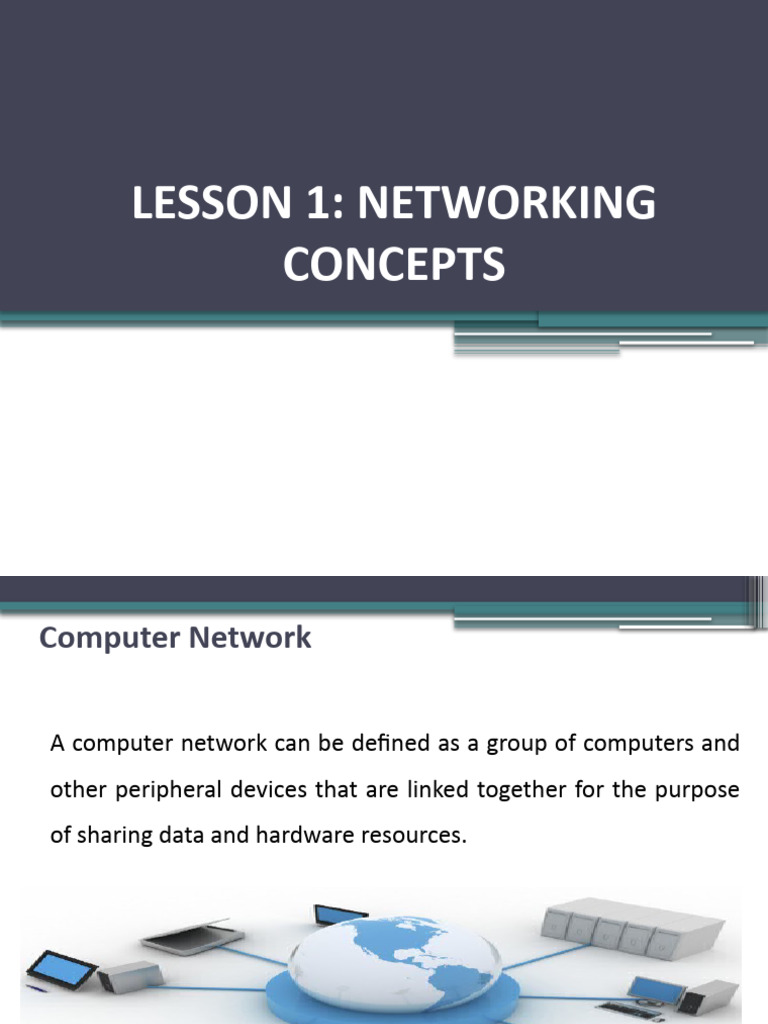 LESSON 1: NETWORKING CONCEPTS

Computer Network

A computer network can be defined as a group of computers and other peripheral devices that are linked together for the purpose of sharing data and hardware resources.